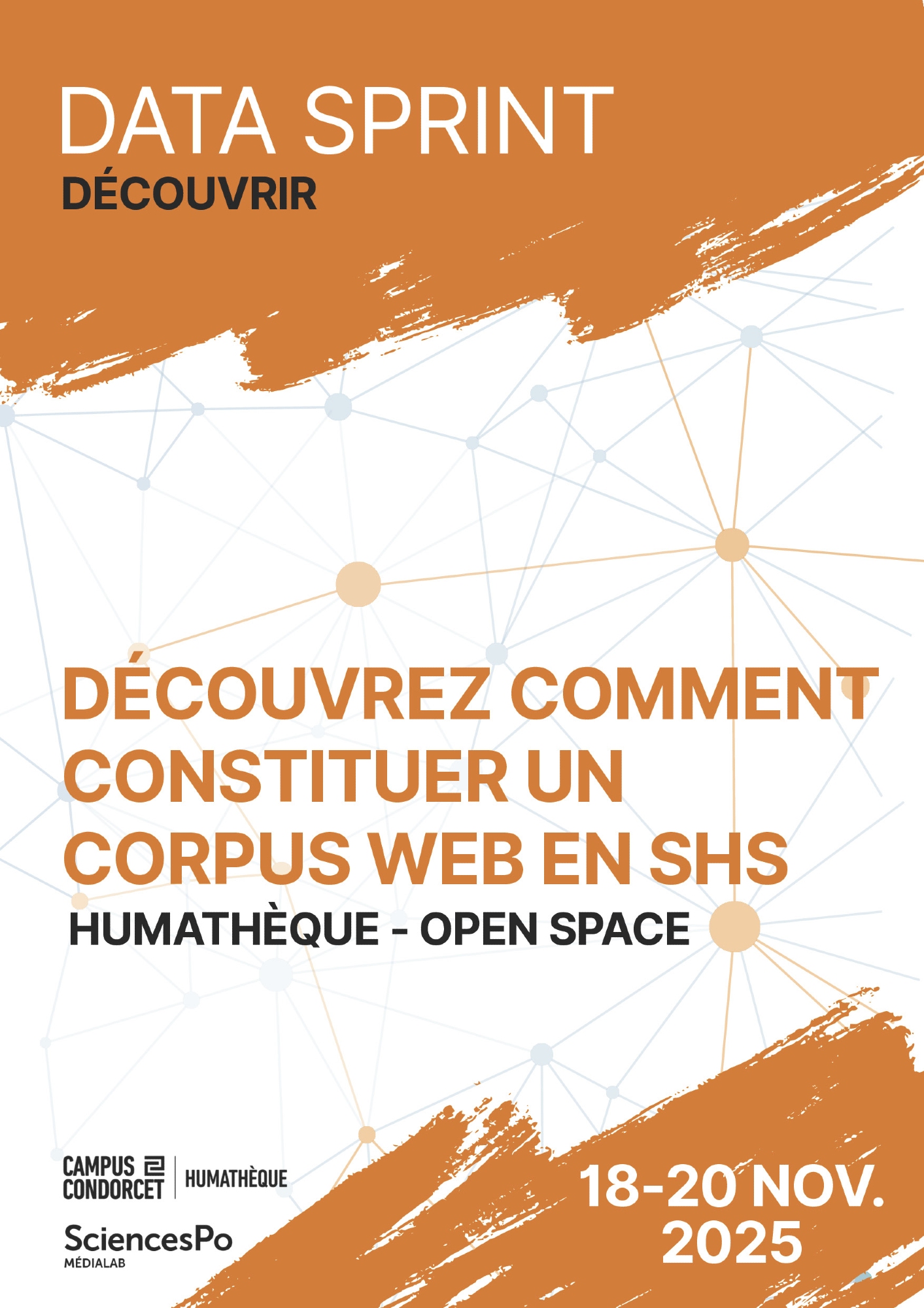 DATA SPRINT
DÉCOUVRIR

DÉCOUVREZ COMMENT CONSTITUER UN CORPUS WEB EN SHS

HUMATHÈQUE - OPEN SPACE

CAMPUS CONDORCET
HUMATHÈQUE

SciencesPo
MÉDIALAB

18-20 NOV.
2025